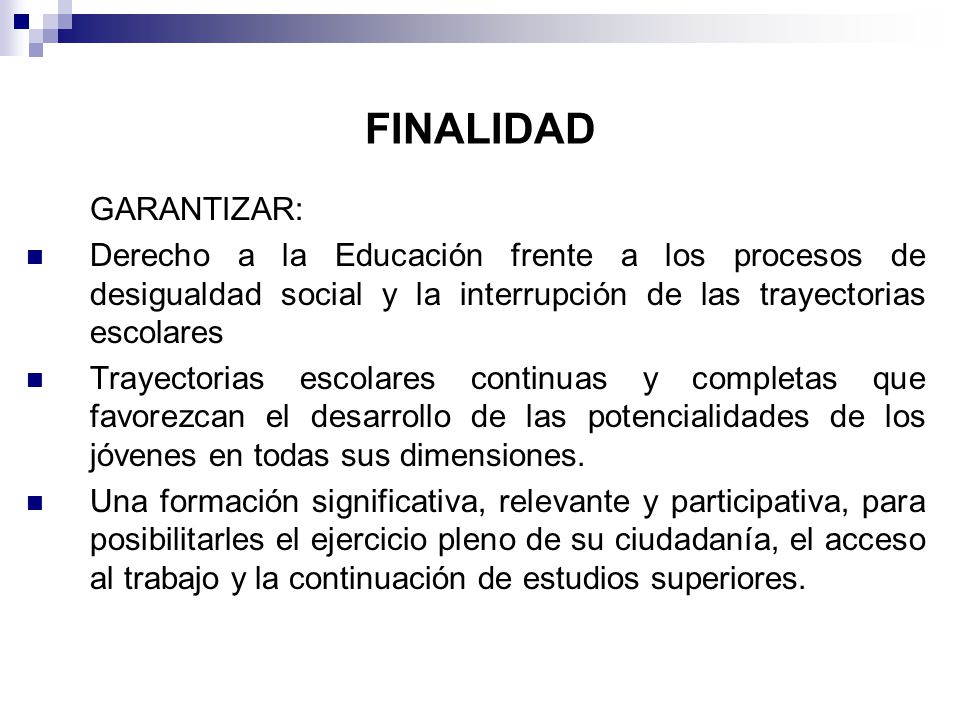 FINALIDAD

GARANTIZAR:

- Derecho a la Educación frente a los procesos de desigualdad social y la interrupción de las trayectorias escolares
- Trayectorias escolares continuas y completas que favorezcan el desarrollo de las potencialidades de los jóvenes en todas sus dimensiones.
- Una formación significativa, relevante y participativa, para posibilitarles el ejercicio pleno de su ciudadanía, el acceso al trabajo y la continuación de estudios superiores.